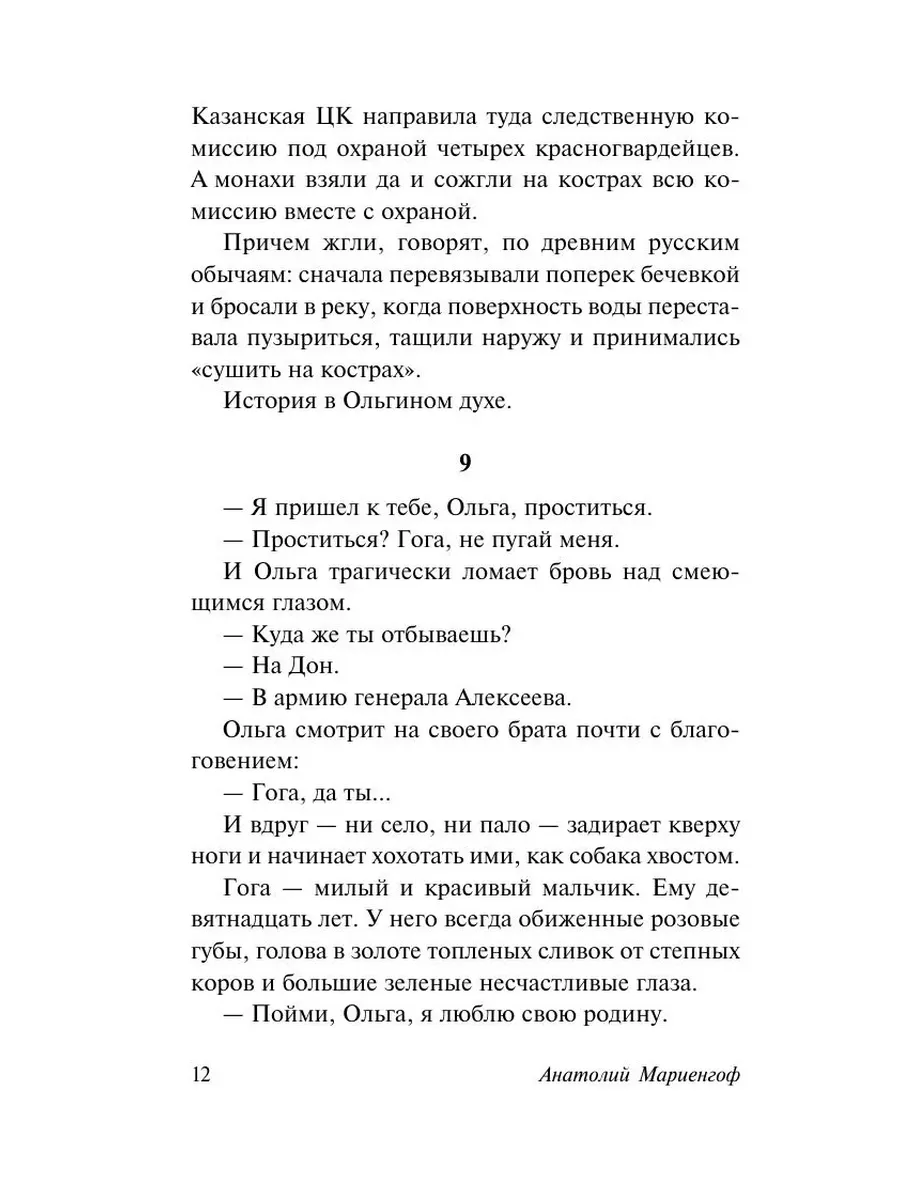 Казанская ЦК направила туда следственную комиссию под охраной четырех красногвардейцев. А монахи взяли да и сожгли на кострах всю комиссию вместе с охраной.

Причем жгли, говорят, по древним русским обычаям: сначала перевязывали поперек бечевкой и бросали в реку, когда поверхность воды переставала пузыриться, тащили наружу и принимались «сушить на кострах».

История в Ольгином духе.

9

— Я пришел к тебе, Ольга, проститься.

— Проститься? Гога, не пугай меня.

И Ольга трагически ломает бровь над смеющимся глазом.

— Куда же ты отбываешь?

— На Дон.

— В армию генерала Алексеева.

Ольга смотрит на своего брата почти с благоговением:

— Гога, да ты...

И вдруг — ни село, ни пало — задирает кверху ноги и начинает хохотать ими, как собака хвостом.

Гога — милый и красивый мальчик. Ему девятнадцать лет. У него всегда обиженные розовые губы, голова в золоте топленых сливок от степных коров и большие зеленые несчастливые глаза.

— Пойми, Ольга, я люблю свою родину.

12 Анатолий Мариенгоф